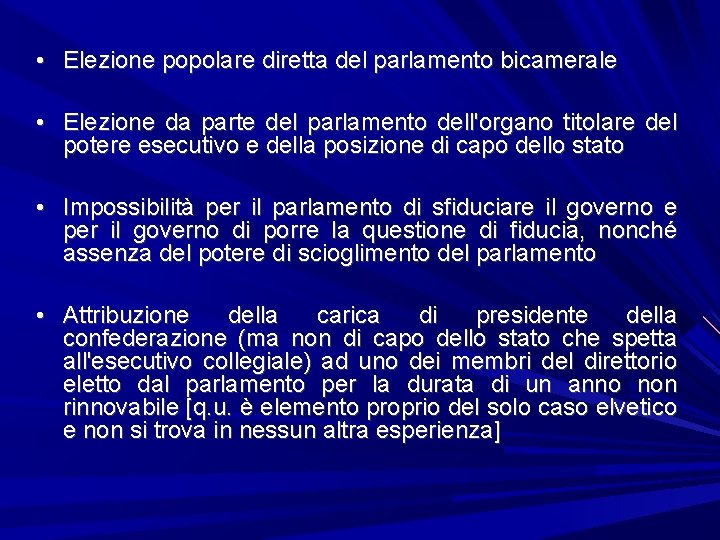 • Elezione popolare diretta del parlamento bicamerale

• Elezione da parte del parlamento dell'organo titolare del potere esecutivo e della posizione di capo dello stato

• Impossibilità per il parlamento di sfiduciare il governo e per il governo di porre la questione di fiducia, nonché assenza del potere di scioglimento del parlamento

• Attribuzione della carica di presidente della confederazione (ma non di capo dello stato che spetta all'esecutivo collegiale) ad uno dei membri del direttorio eletto dal parlamento per la durata di un anno non rinnovabile [q.u. è elemento proprio del solo caso elvetico e non si trova in nessun altra esperienza]